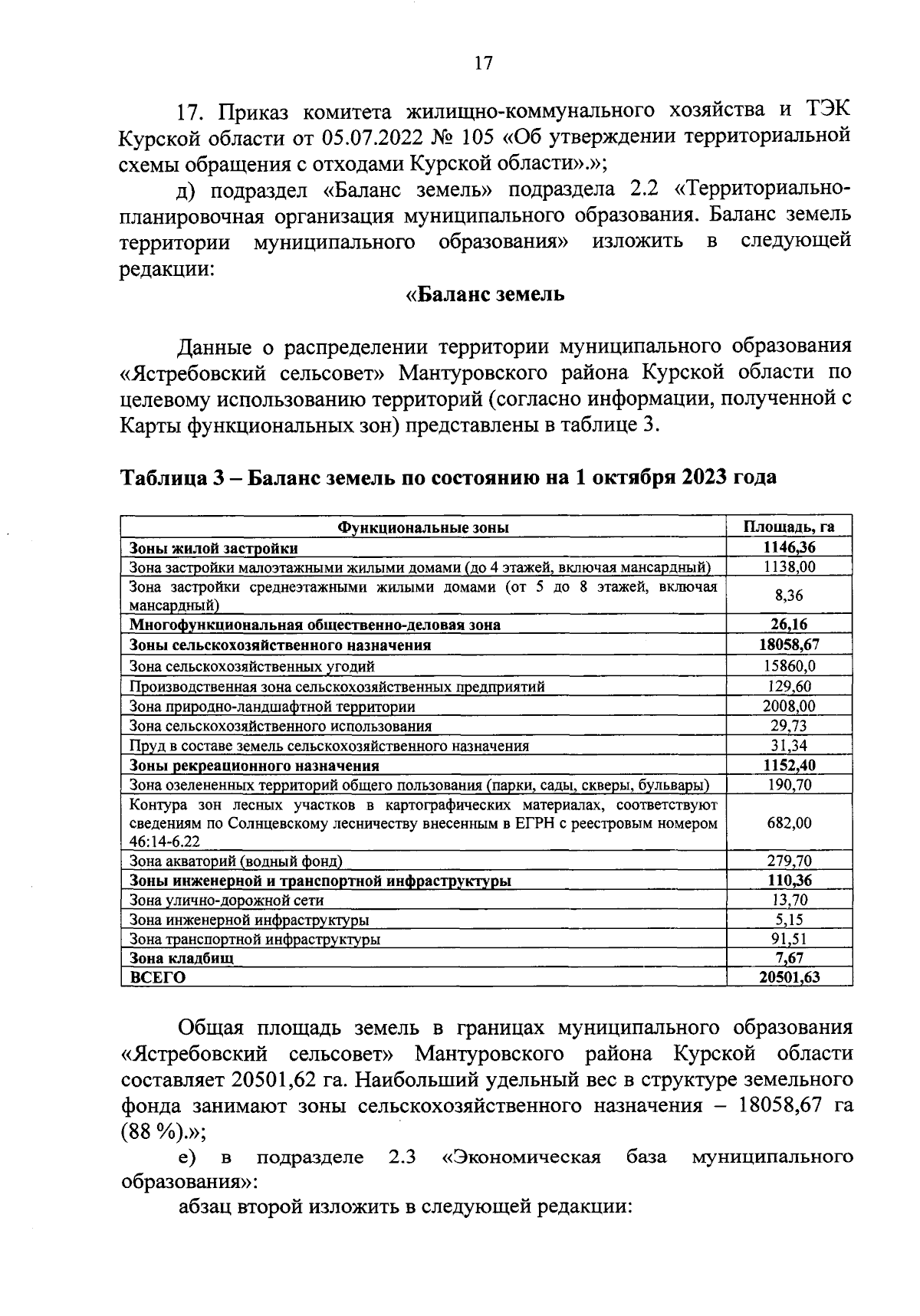 17

17. Приказ комитета жилищно-коммунального хозяйства и ТЭК Курской области от 05.07.2022 № 105 «Об утверждении территориальной схемы обращения с отходами Курской области».»;

д) подраздел «Баланс земель» подраздела 2.2 «Территориально-планировочная организация муниципального образования. Баланс земель территории муниципального образования» изложить в следующей редакции:

«Баланс земель

Данные о распределении территории муниципального образования «Ястребовский сельсовет» Мантуровского района Курской области по целевому использованию территорий (согласно информации, полученной с Карты функциональных зон) представлены в таблице 3.

Таблица 3 – Баланс земель по состоянию на 1 октября 2023 года

| Функциональные зоны | Площадь, га |
|---|---|
| Зоны жилой застройки | 1146,36 |
| Зона застройки малоэтажными жилыми домами (до 4 этажей, включая мансардный) | 1138,00 |
| Зона застройки среднеэтажными жилыми домами (от 5 до 8 этажей, включая мансардный) | 8,36 |
| Многофункциональная общественно-деловая зона | 26,16 |
| Зоны сельскохозяйственного назначения | 18058,67 |
| Зона сельскохозяйственных угодий | 15860,0 |
| Производственная зона сельскохозяйственных предприятий | 129,60 |
| Зона природно-ландшафтной территории | 2008,00 |
| Зона сельскохозяйственного использования | 29,73 |
| Пруд в составе земель сельскохозяйственного назначения | 31,34 |
| Зоны рекреационного назначения | 1152,40 |
| Зона озелененных территорий общего пользования (парки, сады, скверы, бульвары) | 190,70 |
| Контура зон лесных участков в картографических материалах, соответствуют сведениям по Солнцевскому лесничеству внесенным в ЕГРН с реестровым номером 46:14-6.22 | 682,00 |
| Зона акваторий (водный фонд) | 279,70 |
| Зоны инженерной и транспортной инфраструктуры | 110,36 |
| Зона улично-дорожной сети | 13,70 |
| Зона инженерной инфраструктуры | 5,15 |
| Зона транспортной инфраструктуры | 91,51 |
| Зона кладбищ | 7,67 |
| ВСЕГО | 20501,63 |

Общая площадь земель в границах муниципального образования «Ястребовский сельсовет» Мантуровского района Курской области составляет 20501,62 га. Наибольший удельный вес в структуре земельного фонда занимают зоны сельскохозяйственного назначения – 18058,67 га (88 %).»;

е) в подразделе 2.3 «Экономическая база муниципального образования»:

абзац второй изложить в следующей редакции: